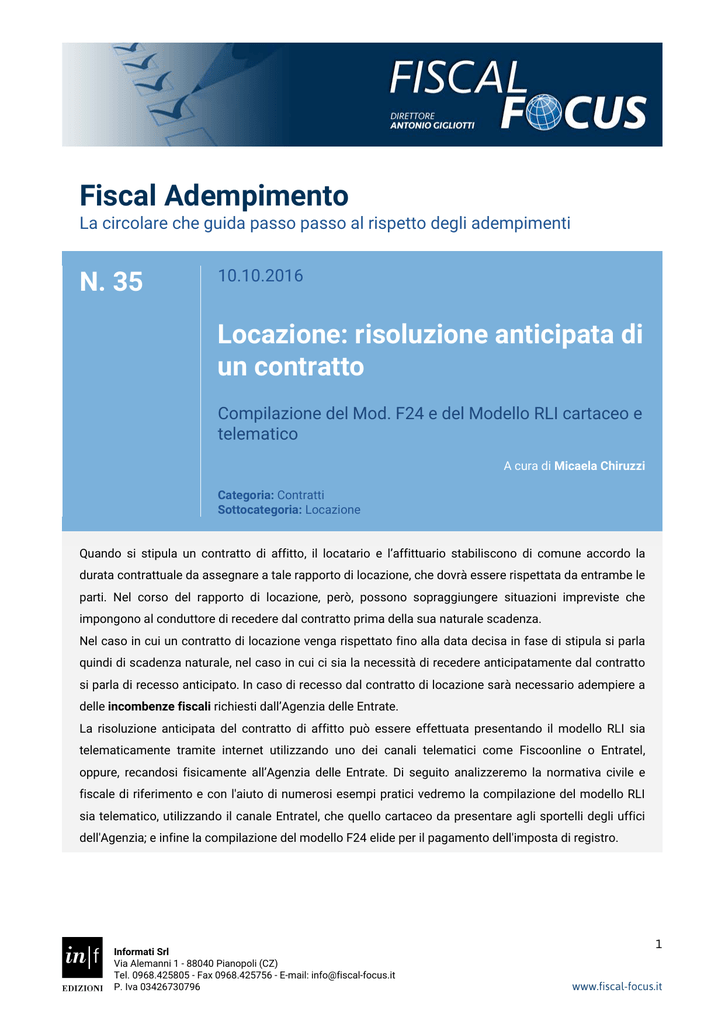 FISCAL FOCUS
DIRETTORE
ANTONIO GIGLIOTTI

Fiscal Adempimento
La circolare che guida passo passo al rispetto degli adempimenti

N. 35

10.10.2016

Locazione: risoluzione anticipata di un contratto

Compilazione del Mod. F24 e del Modello RLI cartaceo e telematico

A cura di Micaela Chiruzzi

Categoria: Contratti
Sottocategoria: Locazione

Quando si stipula un contratto di affitto, il locatario e l'affittuario stabiliscono di comune accordo la durata contrattuale da assegnare a tale rapporto di locazione, che dovrà essere rispettata da entrambe le parti. Nel corso del rapporto di locazione, però, possono sopraggiungere situazioni impreviste che impongono al conduttore di recedere dal contratto prima della sua naturale scadenza.
Nel caso in cui un contratto di locazione venga rispettato fino alla data decisa in fase di stipula si parla quindi di scadenza naturale, nel caso in cui ci sia la necessità di recedere anticipatamente dal contratto si parla di recesso anticipato. In caso di recesso dal contratto di locazione sarà necessario adempiere a delle incombenze fiscali richiesti dall'Agenzia delle Entrate.
La risoluzione anticipata del contratto di affitto può essere effettuata presentando il modello RLI sia telematicamente tramite internet utilizzando uno dei canali telematici come Fiscoonline o Entratel, oppure, recandosi fisicamente all'Agenzia delle Entrate. Di seguito analizzeremo la normativa civile e fiscale di riferimento e con l'aiuto di numerosi esempi pratici vedremo la compilazione del modello RLI sia telematico, utilizzando il canale Entratel, che quello cartaceo da presentare agli sportelli degli uffici dell'Agenzia; e infine la compilazione del modello F24 elide per il pagamento dell'imposta di registro.

in|f
EDIZIONI

Informati Srl
Via Alemanni 1 - 88040 Pianopoli (CZ)
Tel. 0968.425805 - Fax 0968.425756 - E-mail: info@fiscal-focus.it
P. Iva 03426730796

1

www.fiscal-focus.it